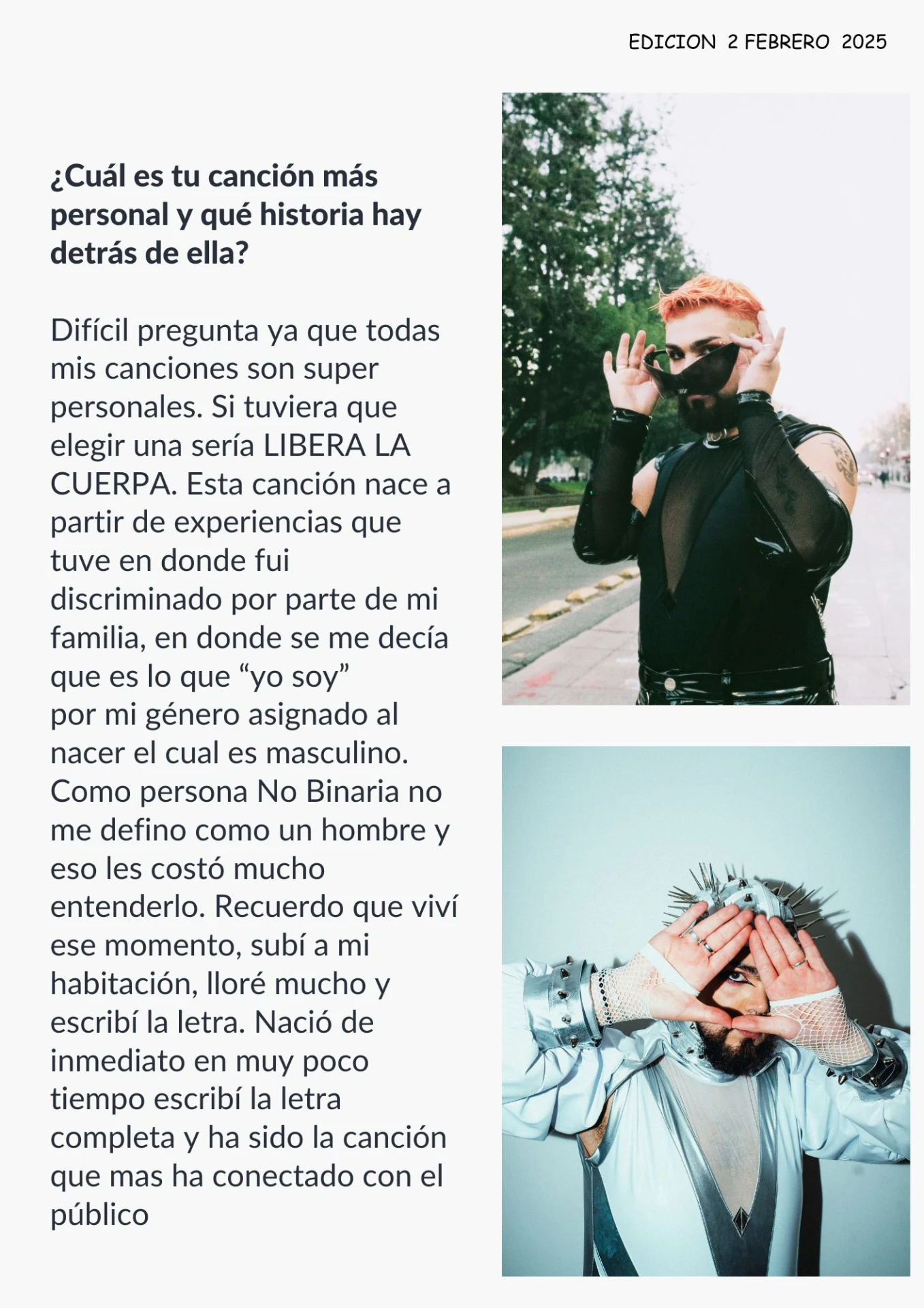 EDICION 2 FEBRERO 2025

¿Cuál es tu canción más personal y qué historia hay detrás de ella?

Difícil pregunta ya que todas mis canciones son super personales. Si tuviera que elegir una sería LIBERA LA CUERPA. Esta canción nace a partir de experiencias que tuve en donde fui discriminado por parte de mi familia, en donde se me decía que es lo que "yo soy" por mi género asignado al nacer el cual es masculino. Como persona No Binaria no me defino como un hombre y eso les costó mucho entenderlo. Recuerdo que viví ese momento, subí a mi habitación, lloré mucho y escribí la letra. Nació de inmediato en muy poco tiempo escribí la letra completa y ha sido la canción que mas ha conectado con el público